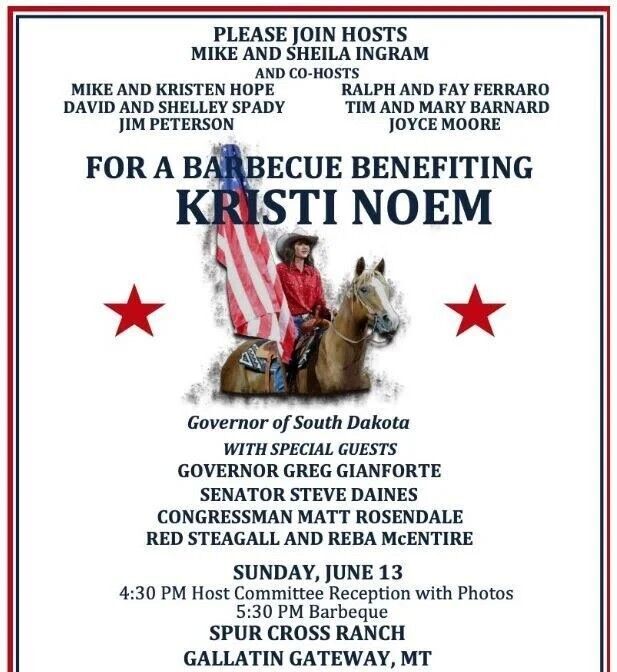 PLEASE JOIN HOSTS
MIKE AND SHEILA INGRAM
AND CO-HOSTS

MIKE AND KRISTEN HOPE
DAVID AND SHELLEY SPADY
JIM PETERSON

RALPH AND FAY FERRARO
TIM AND MARY BARNARD
JOYCE MOORE

FOR A BARBECUE BENEFITING
KRISTI NOEM

Governor of South Dakota

WITH SPECIAL GUESTS
GOVERNOR GREG GIANFORTE
SENATOR STEVE DAINES
CONGRESSMAN MATT ROSENDALE
RED STEAGALL AND REBA McENTIRE

SUNDAY, JUNE 13
4:30 PM Host Committee Reception with Photos
5:30 PM Barbeque
SPUR CROSS RANCH
GALLATIN GATEWAY, MT